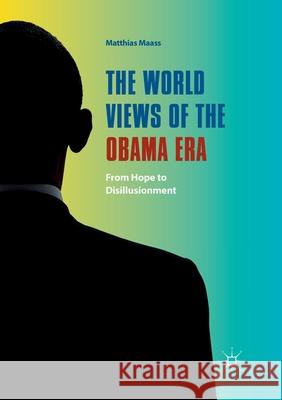 Matthias Maass

THE WORLD VIEWS OF THE OBAMA ERA

From Hope to Disillusionment

Kraina Książek